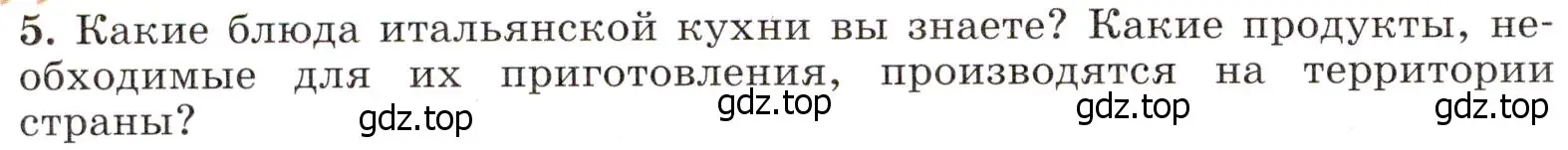 5. Какие блюда итальянской кухни вы знаете? Какие продукты, необходимые для их приготовления, производятся на территории страны?

gdz.top gdz.top gdz.top gdz.top